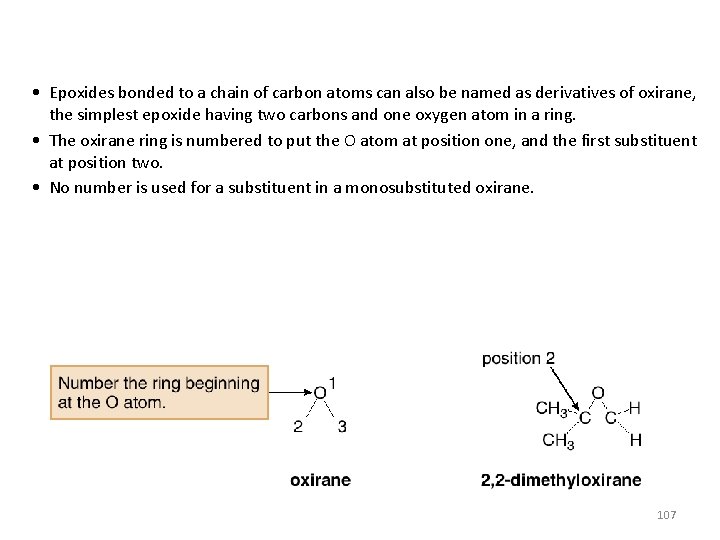 • Epoxides bonded to a chain of carbon atoms can also be named as derivatives of oxirane, the simplest epoxide having two carbons and one oxygen atom in a ring.

• The oxirane ring is numbered to put the O atom at position one, and the first substituent at position two.

• No number is used for a substituent in a monosubstituted oxirane.

Number the ring beginning at the O atom.

O 1

2 3

oxirane

position 2

O

$CH_3$ C C H

$CH_3$ H

2,2-dimethyloxirane

107